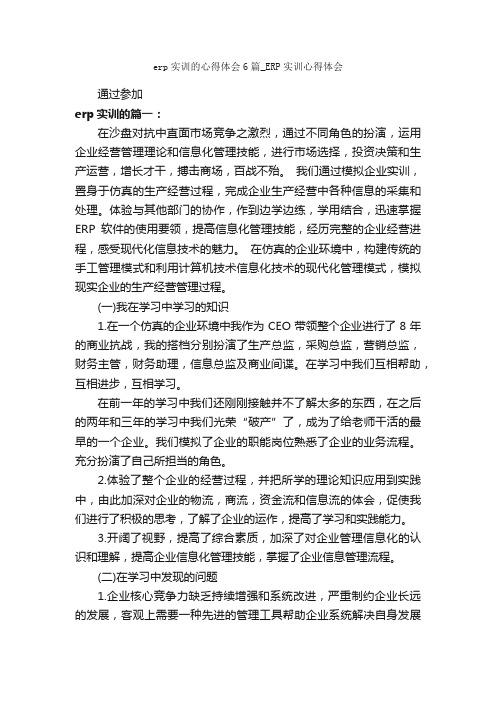 erp 实训的心得体会 6 篇_ERP 实训心得体会

通过参加

erp 实训的篇一：

在沙盘对抗中直面市场竞争之激烈，通过不同角色的扮演，运用企业经营管理理论和信息化管理技能，进行市场选择，投资决策和生产运营，增长才干，搏击商场，百战不殆。 我们通过模拟企业实训，置身于仿真的生产经营过程，完成企业生产经营中各种信息的采集和处理。体验与其他部门的协作，作到边学边练，学用结合，迅速掌握 ERP 软件的使用要领，提高信息化管理技能，经历完整的企业经营进程，感受现代化信息技术的魅力。 在仿真的企业环境中，构建传统的手工管理模式和利用计算机技术信息化技术的现代化管理模式，模拟现实企业的生产经营管理过程。

(一)我在学习中学习的知识

1.在一个仿真的企业环境中我作为 CEO 带领整个企业进行了 8 年的商业抗战，我的搭档分别扮演了生产总监，采购总监，营销总监，财务主管，财务助理，信息总监及商业间谍。在学习中我们互相帮助，互相进步，互相学习。

在前一年的学习中我们还刚刚接触并不了解太多的东西，在之后的两年和三年的学习中我们光荣“破产”了，成为了给老师干活的最早的一个企业。我们模拟了企业的职能岗位熟悉了企业的业务流程。充分扮演了自己所担当的角色。

2.体验了整个企业的经营过程，并把所学的理论知识应用到实践中，由此加深对企业的物流，商流，资金流和信息流的体会，促使我们进行了积极的思考，了解了企业的运作，提高了学习和实践能力。

3.开阔了视野，提高了综合素质，加深了对企业管理信息化的认识和理解，提高企业信息化管理技能，掌握了企业信息管理流程。

(二)在学习中发现的问题

1.企业核心竞争力缺乏持续增强和系统改进，严重制约企业长远的发展，客观上需要一种先进的管理工具帮助企业系统解决自身发展